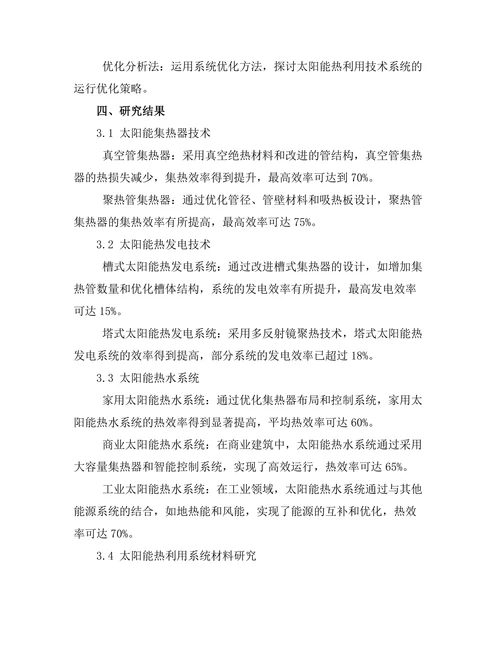 优化分析法：运用系统优化方法，探讨太阳能热利用技术系统的运行优化策略。

四、研究结果

3.1 太阳能集热器技术

真空管集热器：采用真空绝热材料和改进的管结构，真空管集热器的热损失减少，集热效率得到提升，最高效率可达到 70%。

聚热管集热器：通过优化管径、管壁材料和吸热板设计，聚热管集热器的集热效率有所提高，最高效率可达 75%。

3.2 太阳能热发电技术

槽式太阳能热发电系统：通过改进槽式集热器的设计，如增加集热管数量和优化槽体结构，系统的发电效率有所提升，最高发电效率可达 15%。

塔式太阳能热发电系统：采用多反射镜聚热技术，塔式太阳能热发电系统的效率得到提高，部分系统的发电效率已超过 18%。

3.3 太阳能热水系统

家用太阳能热水系统：通过优化集热器布局和控制系统，家用太阳能热水系统的热效率得到显著提高，平均热效率可达 60%。

商业太阳能热水系统：在商业建筑中，太阳能热水系统通过采用大容量集热器和智能控制系统，实现了高效运行，热效率可达 65%。

工业太阳能热水系统：在工业领域，太阳能热水系统通过与其他能源系统的结合，如地热能和风能，实现了能源的互补和优化，热效率可达 70%。

3.4 太阳能热利用系统材料研究